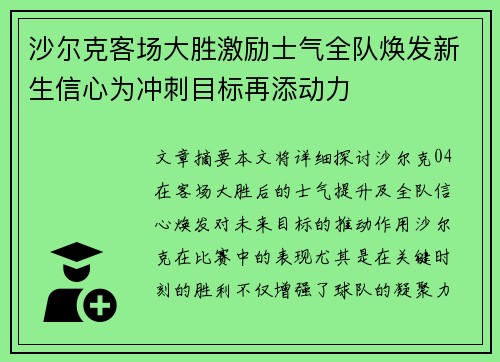 沙尔克客场大胜激励士气全队焕发新生信心为冲刺目标再添动力

文章摘要本文将详细探讨沙尔克04在客场大胜后的士气提升及全队信心焕发对未来目标的推动作用沙尔克在比赛中的表现尤其是在关键时刻的胜利不仅增强了球队的凝聚力